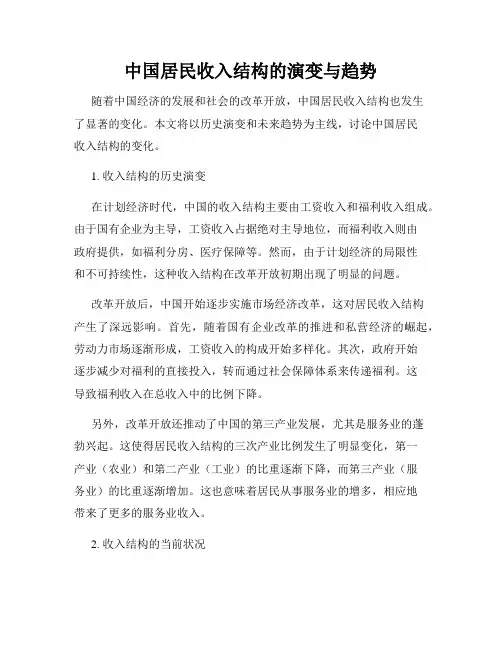 中国居民收入结构的演变与趋势

随着中国经济的发展和社会的改革开放，中国居民收入结构也发生了显著的变化。本文将以历史演变和未来趋势为主线，讨论中国居民收入结构的变化。

1. 收入结构的历史演变

在计划经济时代，中国的收入结构主要由工资收入和福利收入组成。由于国有企业为主导，工资收入占据绝对主导地位，而福利收入则由政府提供，如福利分房、医疗保障等。然而，由于计划经济的局限性和不可持续性，这种收入结构在改革开放初期出现了明显的问题。

改革开放后，中国开始逐步实施市场经济改革，这对居民收入结构产生了深远影响。首先，随着国有企业改革的推进和私营经济的崛起，劳动力市场逐渐形成，工资收入的构成开始多样化。其次，政府开始逐步减少对福利的直接投入，转而通过社会保障体系来传递福利。这导致福利收入在总收入中的比例下降。

另外，改革开放还推动了中国的第三产业发展，尤其是服务业的蓬勃兴起。这使得居民收入结构的三次产业比例发生了明显变化，第一产业（农业）和第二产业（工业）的比重逐渐下降，而第三产业（服务业）的比重逐渐增加。这也意味着居民从事服务业的增多，相应地带来了更多的服务业收入。

2. 收入结构的当前状况